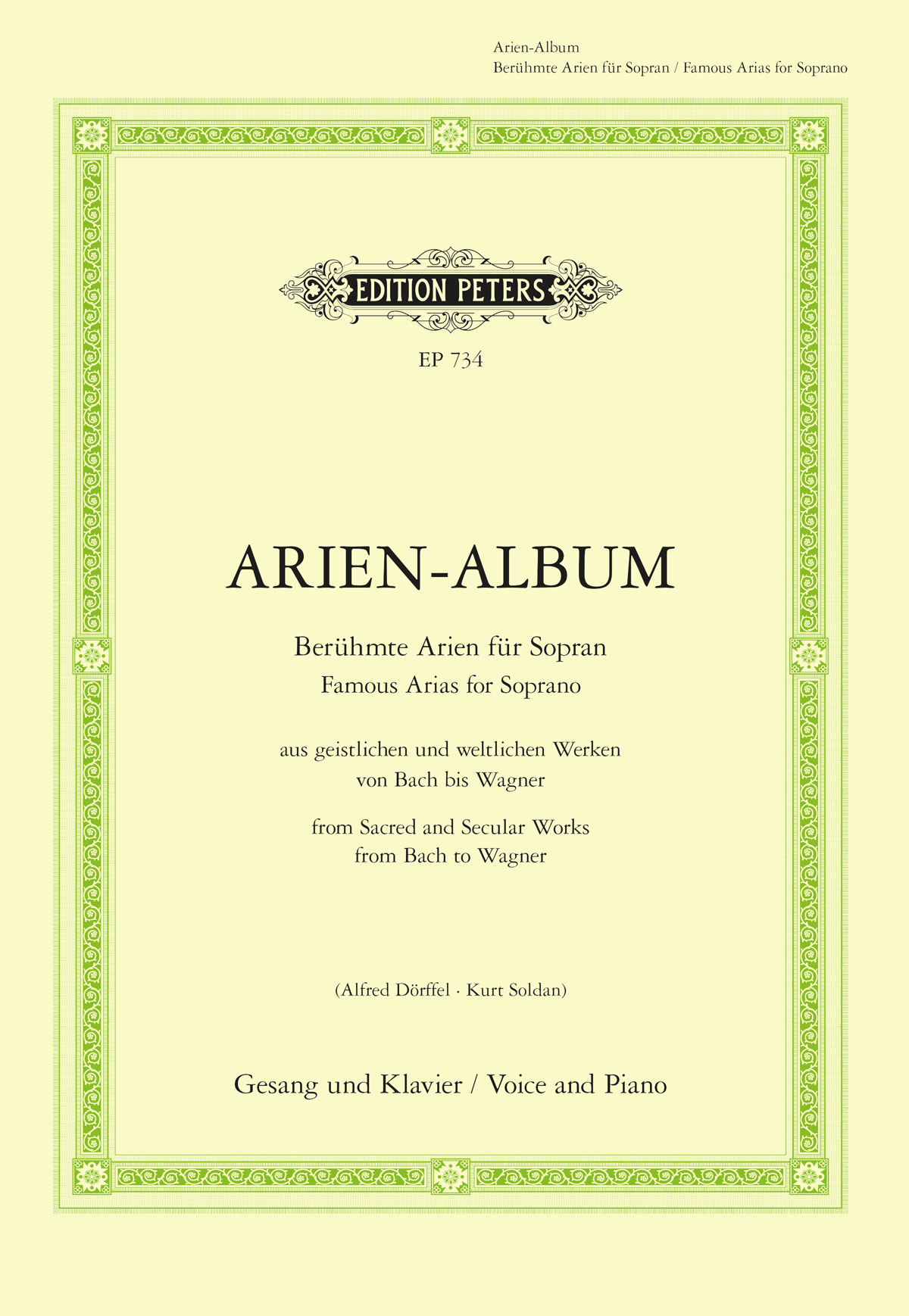 Arien-Album
Berühmte Arien für Sopran / Famous Arias for Soprano

EDITION PETERS

EP 734

ARIEN-ALBUM

Berühmte Arien für Sopran
Famous Arias for Soprano

aus geistlichen und weltlichen Werken
von Bach bis Wagner

from Sacred and Secular Works
from Bach to Wagner

(Alfred Dörffel · Kurt Soldan)

Gesang und Klavier / Voice and Piano